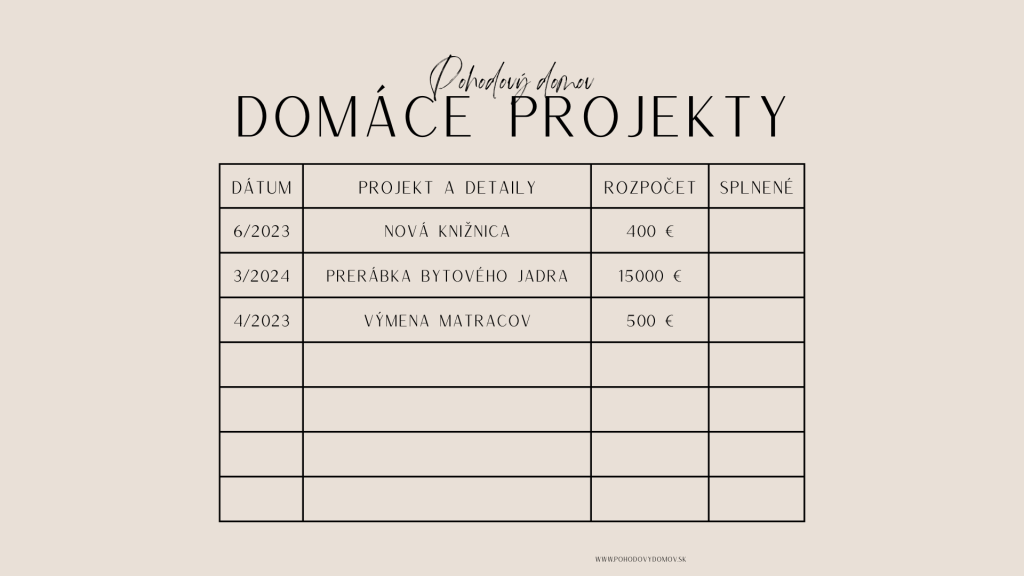 Pohodový domov
DOMÁCE PROJEKTY

| DÁTUM | PROJEKT A DETAILY | ROZPOČET | SPLNENÉ |
|---|---|---|---|
| 6/2023 | NOVÁ KNIŽNICA | 400 € | |
| 3/2024 | PRERÁBKA BYTOVÉHO JADRA | 15000 € | |
| 4/2023 | VÝMENA MATRACOV | 500 € | |
| | | | |
| | | | |
| | | | |
| | | | |

WWW.POHODOVYDOMOV.SK